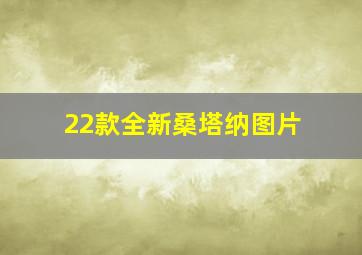 22款全新桑塔纳图片